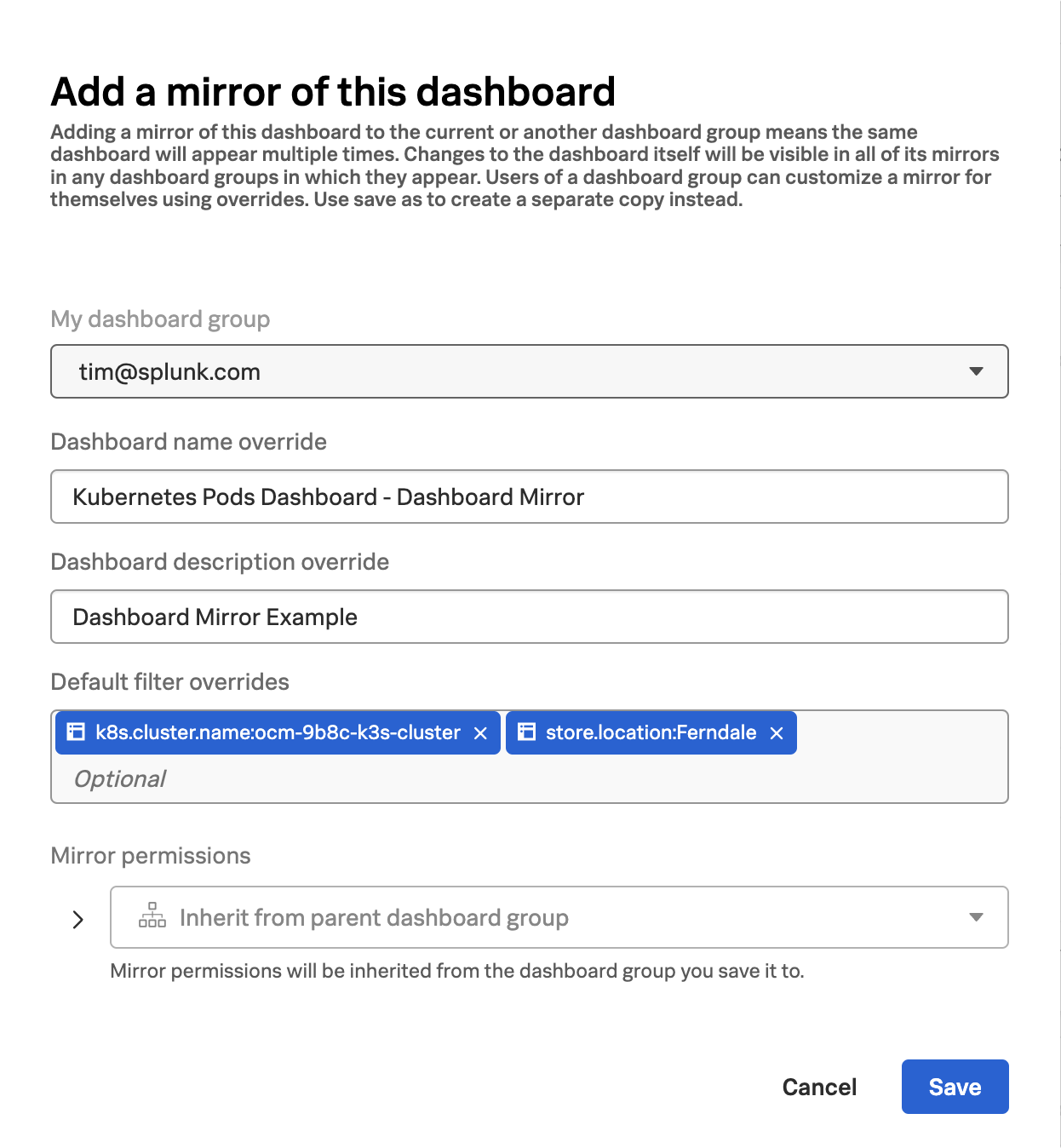 Add a mirror of this dashboard

Adding a mirror of this dashboard to the current or another dashboard group means the same dashboard will appear multiple times. Changes to the dashboard itself will be visible in all of its mirrors in any dashboard groups in which they appear. Users of a dashboard group can customize a mirror for themselves using overrides. Use save as to create a separate copy instead.

My dashboard group

tim@splunk.com

Dashboard name override

Kubernetes Pods Dashboard - Dashboard Mirror

Dashboard description override

Dashboard Mirror Example

Default filter overrides

k8s.cluster.name:ocm-9b8c-k3s-cluster ×

store.location:Ferndale ×

Optional

Mirror permissions

Inherit from parent dashboard group

Mirror permissions will be inherited from the dashboard group you save it to.

Cancel

Save